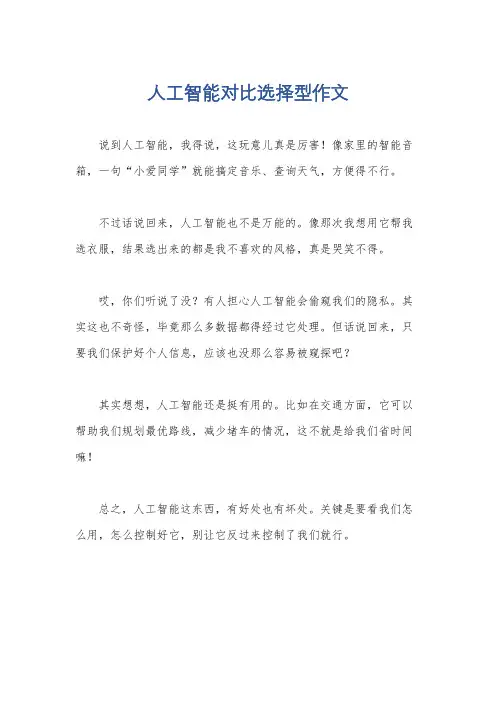 人工智能对比选择型作文

说到人工智能，我得说，这玩意儿真是厉害！像家里的智能音箱，一句“小爱同学”就能搞定音乐、查询天气，方便得不行。

不过话说回来，人工智能也不是万能的。像那次我想用它帮我选衣服，结果选出来的都是我不喜欢的风格，真是哭笑不得。

哎，你们听说了没？有人担心人工智能会偷窥我们的隐私。其实这也不奇怪，毕竟那么多数据都得经过它处理。但话说回来，只要我们保护好个人信息，应该也没那么容易被窥探吧？

其实想想，人工智能还是挺有用的。比如在交通方面，它可以帮助我们规划最优路线，减少堵车的情况，这不就是给我们省时间嘛！

总之，人工智能这东西，有好处也有坏处。关键是要看我们怎么用，怎么控制好它，别让它反过来控制了我们就行。